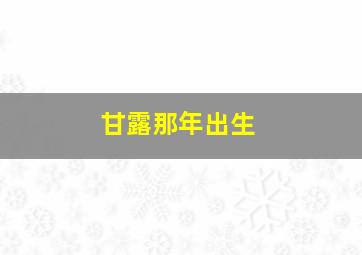 甘露那年出生